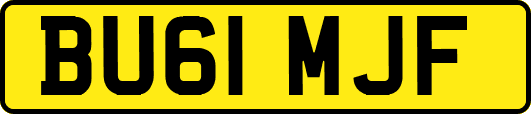 BU61 MJF